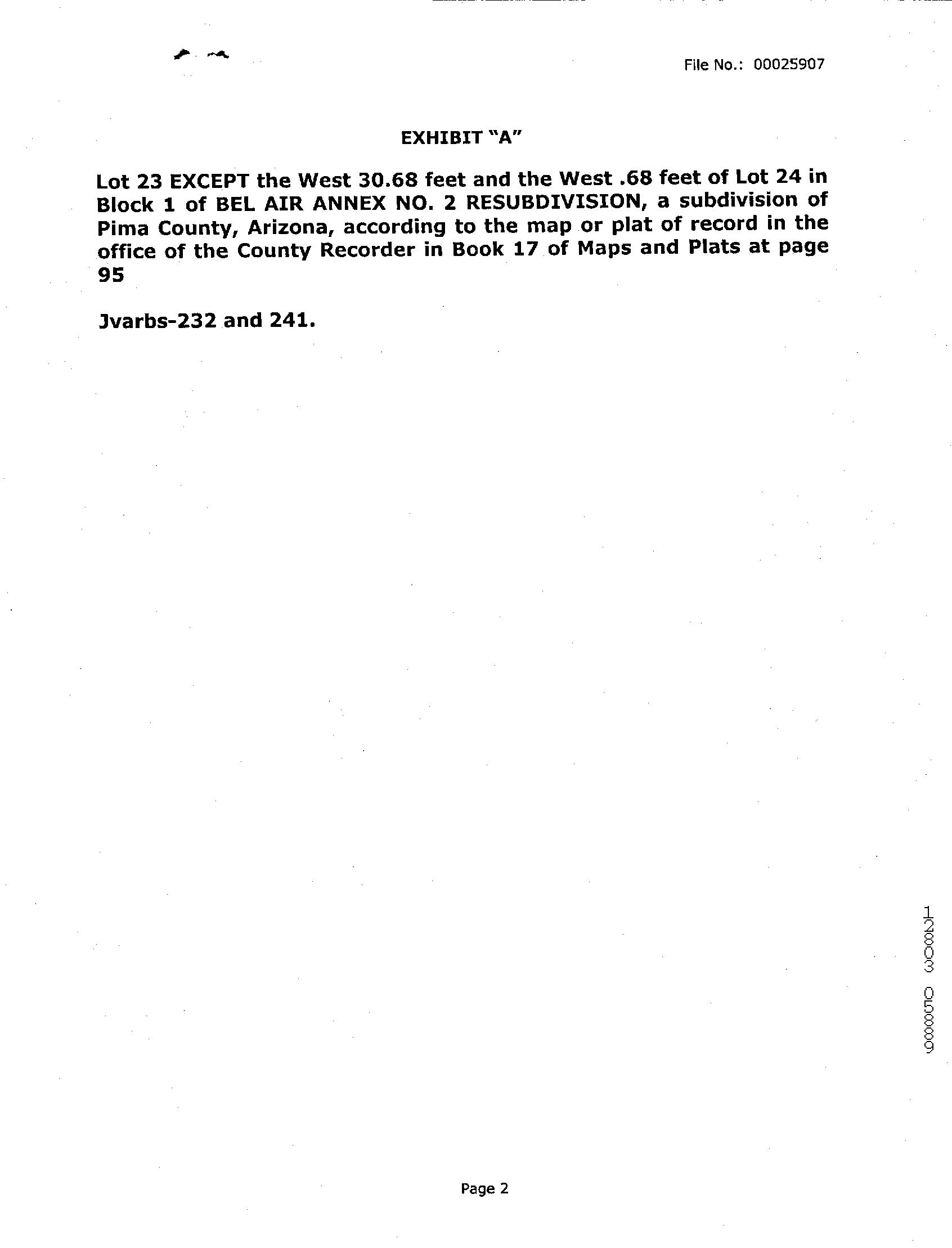 File No.: 00025907

EXHIBIT "A"

Lot 23 EXCEPT the West 30.68 feet and the West .68 feet of Lot 24 in Block 1 of BEL AIR ANNEX NO. 2 RESUBDIVISION, a subdivision of Pima County, Arizona, according to the map or plat of record in the office of the County Recorder in Book 17 of Maps and Plats at page 95

Jvarbs-232 and 241.

12803 05889

Page 2